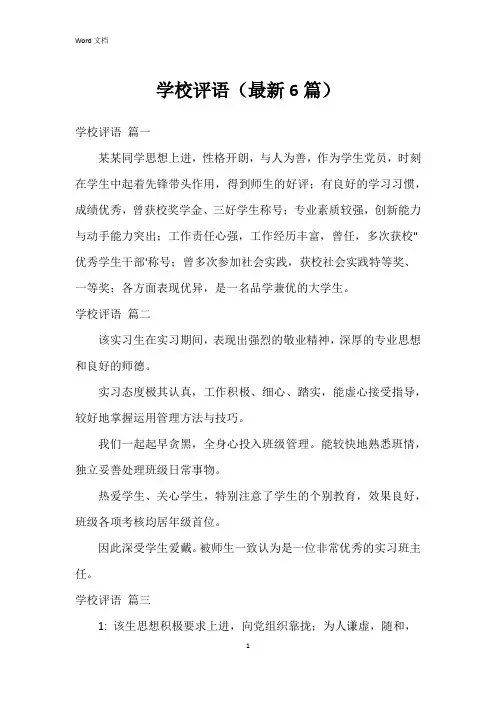 Word 文档

学校评语（最新 6 篇）

学校评语 篇一

某某同学思想上进，性格开朗，与人为善，作为学生党员，时刻在学生中起着先锋带头作用，得到师生的好评；有良好的学习习惯，成绩优秀，曾获校奖学金、三好学生称号；专业素质较强，创新能力与动手能力突出；工作责任心强，工作经历丰富，曾任，多次获校"优秀学生干部'称号；曾多次参加社会实践，获校社会实践特等奖、一等奖；各方面表现优异，是一名品学兼优的大学生。

学校评语 篇二

该实习生在实习期间，表现出强烈的敬业精神，深厚的专业思想和良好的师德。

实习态度极其认真，工作积极、细心、踏实，能虚心接受指导，较好地掌握运用管理方法与技巧。

我们一起起早贪黑，全身心投入班级管理。能较快地熟悉班情，独立妥善处理班级日常事物。

热爱学生、关心学生，特别注意了学生的个别教育，效果良好，班级各项考核均居年级首位。

因此深受学生爱戴。被师生一致认为是一位非常优秀的实习班主任。

学校评语 篇三

1: 该生思想积极要求上进，向党组织靠拢；为人谦虚，随和，

1